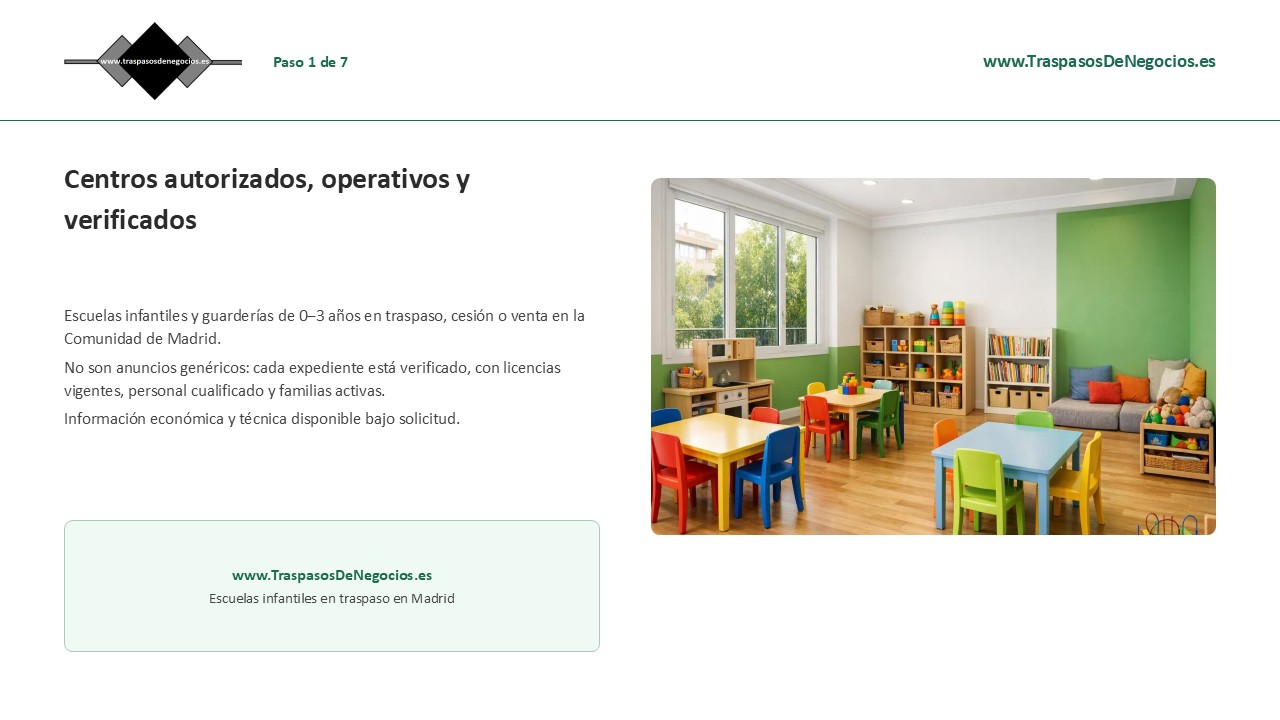 www.traspasosdenegocios.es

Paso 1 de 7

www.TraspasosDeNegocios.es

Centros autorizados, operativos y verificados

Escuelas infantiles y guarderías de 0–3 años en traspaso, cesión o venta en la Comunidad de Madrid.

No son anuncios genéricos: cada expediente está verificado, con licencias vigentes, personal cualificado y familias activas.

Información económica y técnica disponible bajo solicitud.

www.TraspasosDeNegocios.es
Escuelas infantiles en traspaso en Madrid